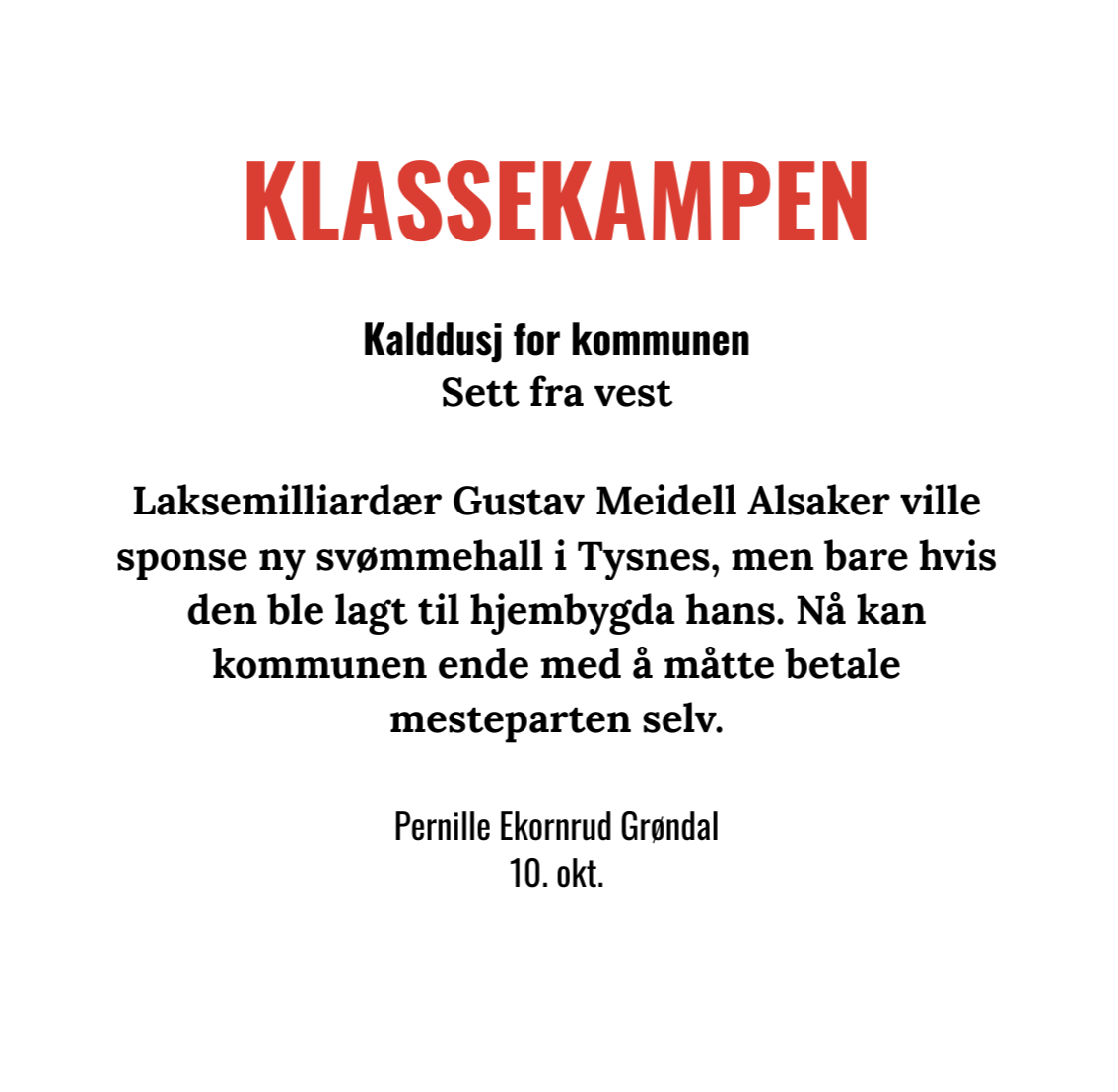 KLASSEKAMPEN

Kalddusj for kommunen
Sett fra vest

Laksemilliardær Gustav Meidell Alsaker ville sponse ny svømmehall i Tysnes, men bare hvis den ble lagt til hjembygda hans. Nå kan kommunen ende med å måtte betale mesteparten selv.

Pernille Ekornrud Grøndal
10. okt.